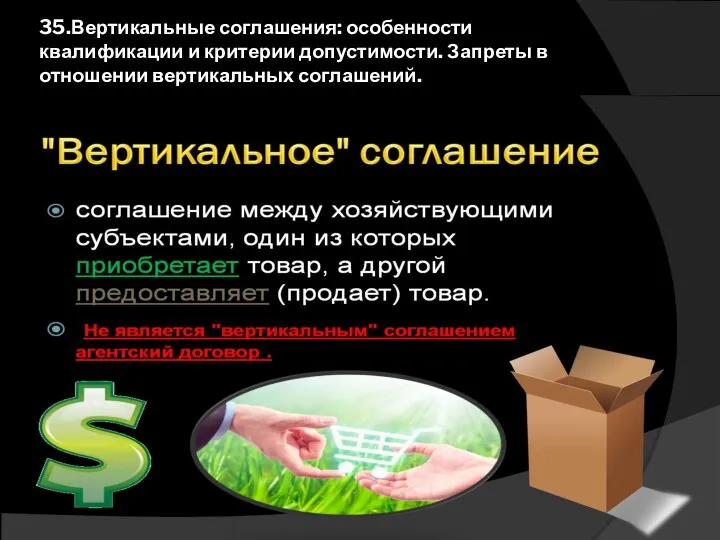 35.Вертикальные соглашения: особенности квалификации и критерии допустимости. Запреты в отношении вертикальных соглашений.

"Вертикальное" соглашение

соглашение между хозяйствующими субъектами, один из которых приобретает товар, а другой предоставляет (продает) товар.

Не является "вертикальным" соглашением агентский договор .

$